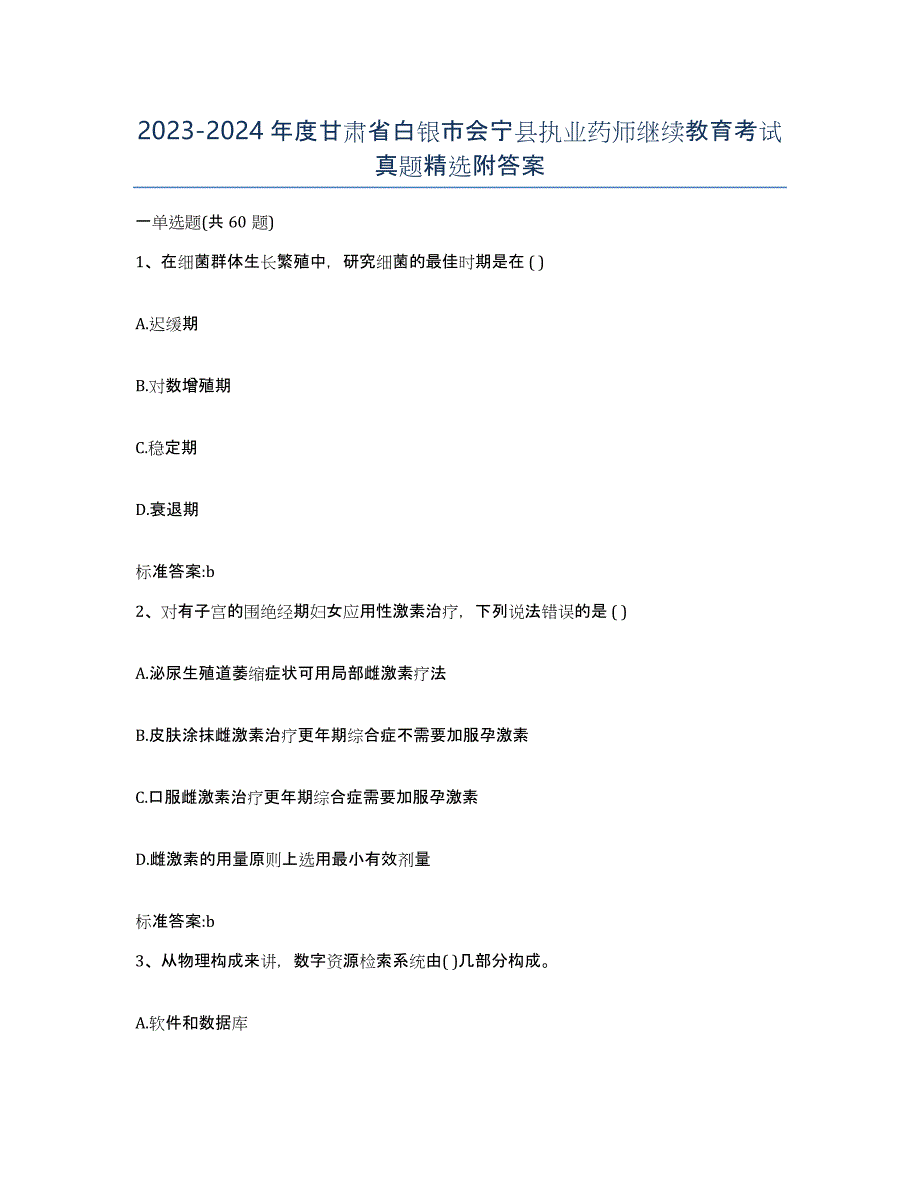 2023-2024 年度甘肃省白银市会宁县执业药师继续教育考试真题精选附答案

一单选题(共 60 题)

1、在细菌群体生长繁殖中，研究细菌的最佳时期是在 ( )

A.迟缓期

B.对数增殖期

C.稳定期

D.衰退期

标准答案:b

2、对有子宫的围绝经期妇女应用性激素治疗，下列说法错误的是 ( )

A.泌尿生殖道萎缩症状可用局部雌激素疗法

B.皮肤涂抹雌激素治疗更年期综合症不需要加服孕激素

C.口服雌激素治疗更年期综合症需要加服孕激素

D.雌激素的用量原则上选用最小有效剂量

标准答案:b

3、从物理构成来讲，数字资源检索系统由( )几部分构成。

A.软件和数据库